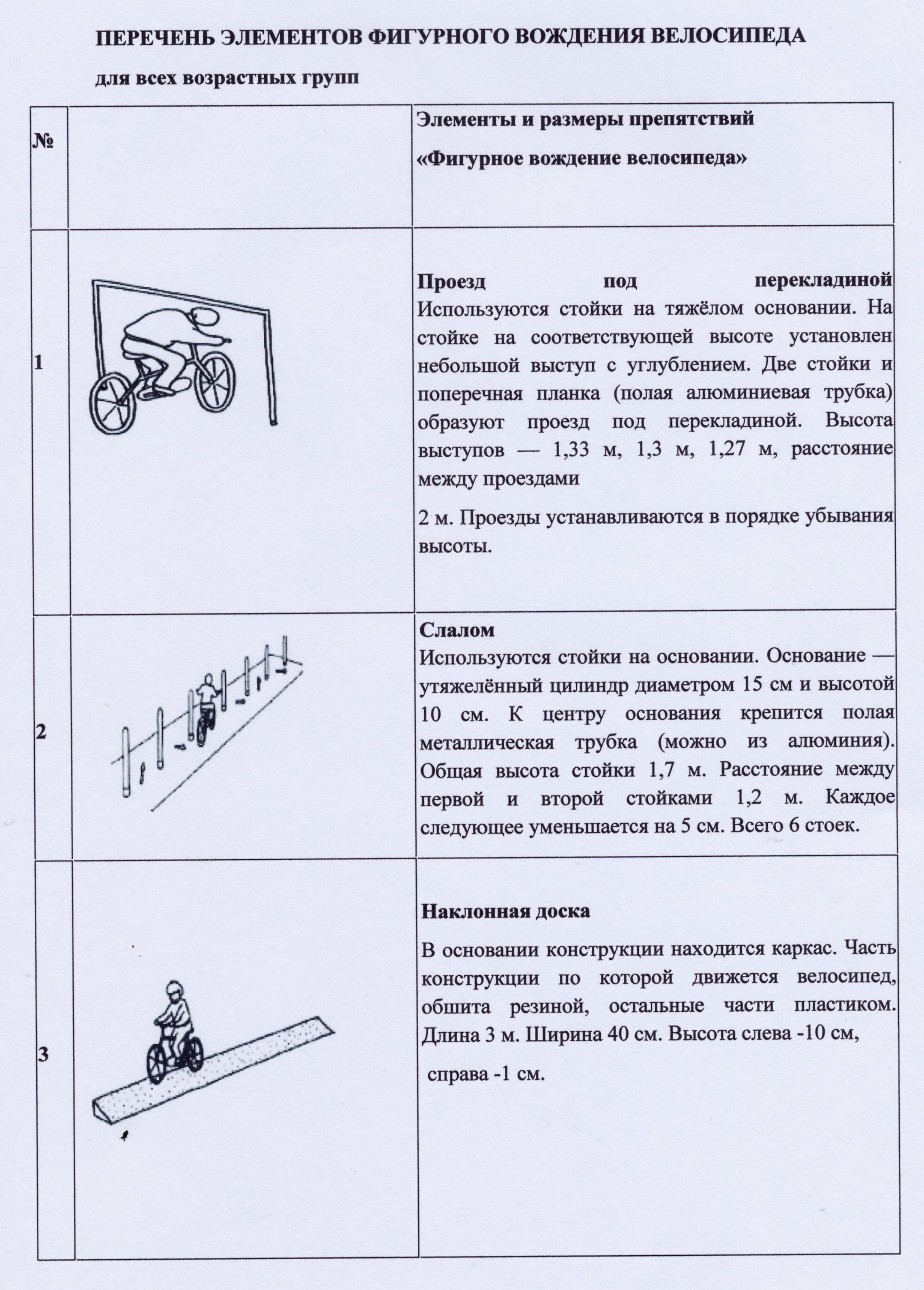 ПЕРЕЧЕНЬ ЭЛЕМЕНТОВ ФИГУРНОГО ВОЖДЕНИЯ ВЕЛОСИПЕДА

для всех возрастных групп

| № |  | Элементы и размеры препятствий «Фигурное вождение велосипеда» |
|---|---|---|
| 1 |  | Проезд под перекладиной Используются стойки на тяжёлом основании. На стойке на соответствующей высоте установлен небольшой выступ с углублением. Две стойки и поперечная планка (полая алюминиевая трубка) образуют проезд под перекладиной. Высота выступов — 1,33 м, 1,3 м, 1,27 м, расстояние между проездами 2 м. Проезды устанавливаются в порядке убывания высоты. |
| 2 |  | Слалом Используются стойки на основании. Основание — утяжелённый цилиндр диаметром 15 см и высотой 10 см. К центру основания крепится полая металлическая трубка (можно из алюминия). Общая высота стойки 1,7 м. Расстояние между первой и второй стойками 1,2 м. Каждое следующее уменьшается на 5 см. Всего 6 стоек. |
| 3 |  | Наклонная доска В основании конструкции находится каркас. Часть конструкции по которой движется велосипед, обшита резиной, остальные части пластиком. Длина 3 м. Ширина 40 см. Высота слева -10 см, справа -1 см. |